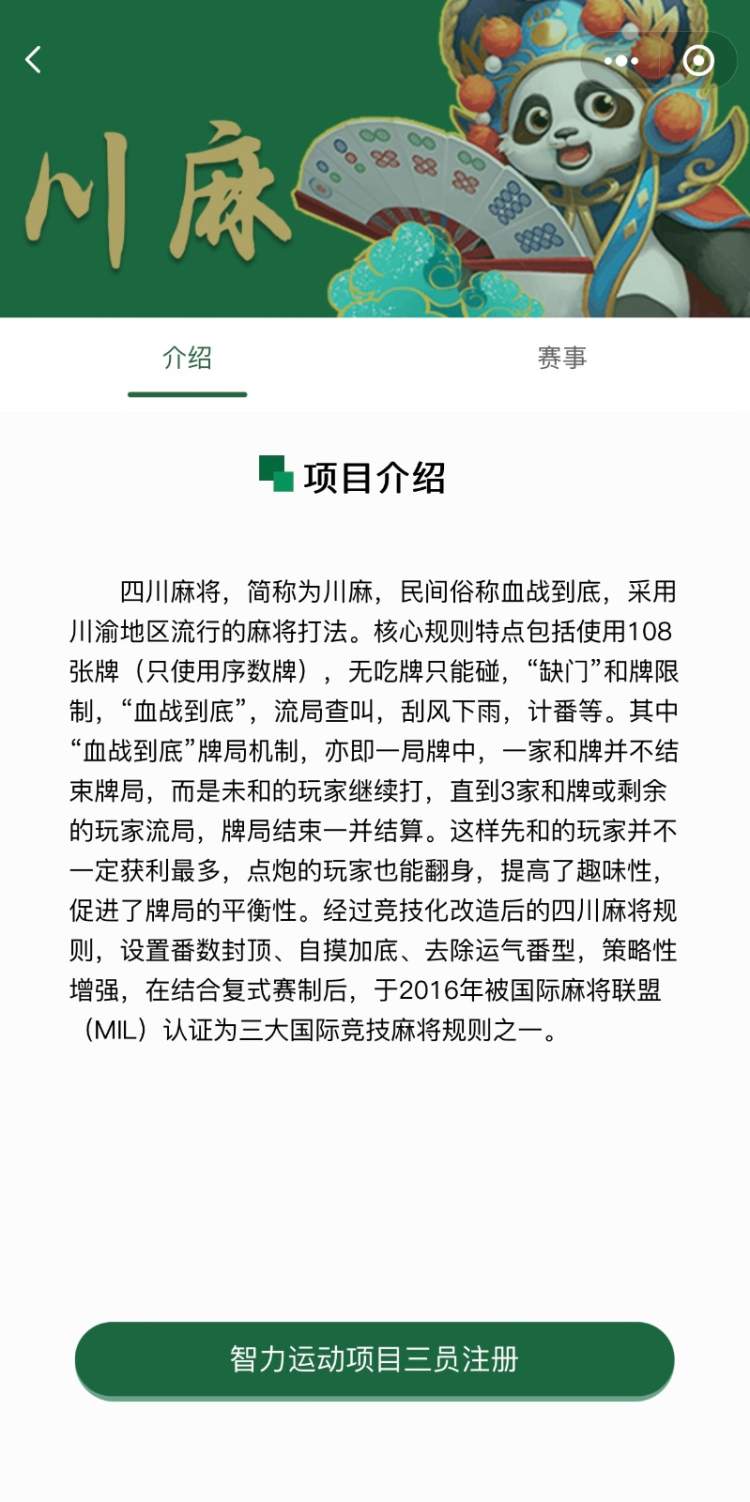 川麻

介绍

赛事

项目介绍

四川麻将，简称为川麻，民间俗称血战到底，采用川渝地区流行的麻将打法。核心规则特点包括使用108张牌（只使用序数牌），无吃牌只能碰，“缺门”和牌限制，“血战到底”，流局查叫，刮风下雨，计番等。其中“血战到底”牌局机制，亦即一局牌中，一家和牌并不结束牌局，而是未和的玩家继续打，直到3家和牌或剩余的玩家流局，牌局结束一并结算。这样先和的玩家并不一定获利最多，点炮的玩家也能翻身，提高了趣味性，促进了牌局的平衡性。经过竞技化改造后的四川麻将规则，设置番数封顶、自摸加底、去除运气番型，策略性增强，在结合复式赛制后，于2016年被国际麻将联盟（MIL）认证为三大国际竞技麻将规则之一。

智力运动项目三员注册